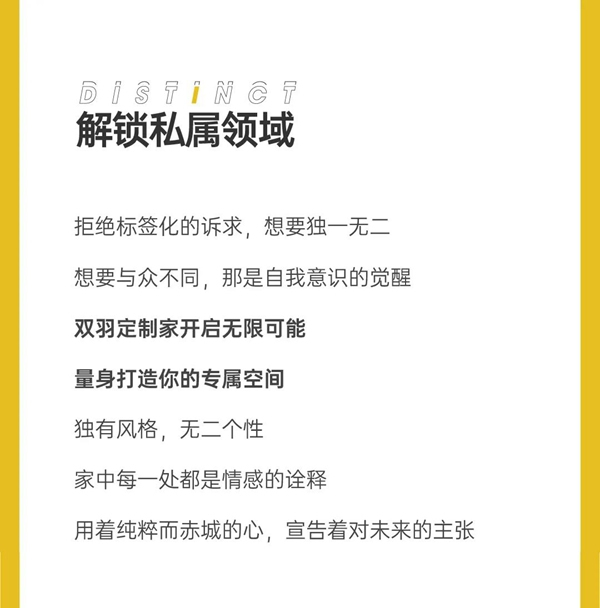 DISTINCT
解锁私属领域

拒绝标签化的诉求，想要独一无二

想要与众不同，那是自我意识的觉醒

双羽定制家开启无限可能

量身打造你的专属空间

独有风格，无二个性

家中每一处都是情感的诠释

用着纯粹而赤城的心，宣告着对未来的主张